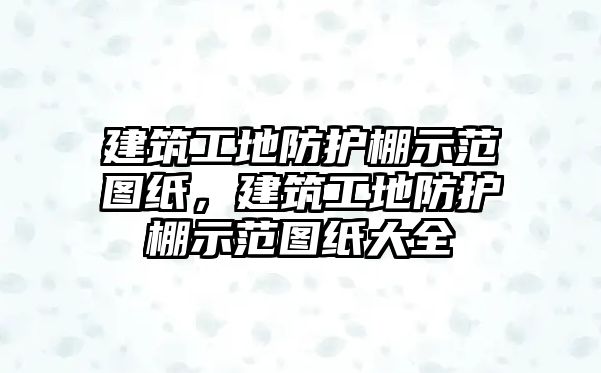 建筑工地防护棚示范图纸，建筑工地防护棚示范图纸大全